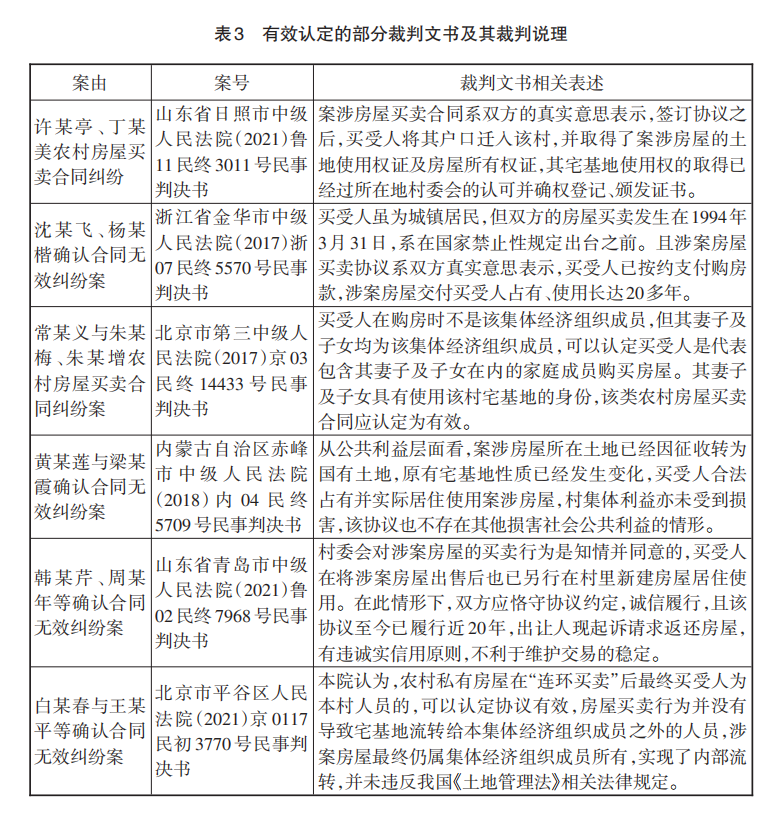 表3　有效认定的部分裁判文书及其裁判说理

| 案由 | 案号 | 裁判文书相关表述 |
|---|---|---|
| 许某亭、丁某美农村房屋买卖合同纠纷 | 山东省日照市中级人民法院（2021）鲁11民终3011号民事判决书 | 案涉房屋买卖合同系双方的真实意思表示，签订协议之后，买受人将其户口迁入该村，并取得了案涉房屋的土地使用权证及房屋所有权证，其宅基地使用权的取得已经过所在地村委会的认可并确权登记、颁发证书。 |
| 沈某飞、杨某楷确认合同无效纠纷案 | 浙江省金华市中级人民法院（2017）浙07民终5570号民事判决书 | 买受人虽为城镇居民，但双方的房屋买卖发生在1994年3月31日，系在国家禁止性规定出台之前。且涉案房屋买卖协议系双方真实意思表示，买受人已按约支付购房款，涉案房屋交付买受人占有、使用长达20多年。 |
| 常某义与朱某梅、朱某增农村房屋买卖合同纠纷案 | 北京市第三中级人民法院（2017）京03民终14433号民事判决书 | 买受人在购房时不是该集体经济组织成员，但其妻子及子女均为该集体经济组织成员，可以认定买受人是代表包含其妻子及子女在内的家庭成员购买房屋。其妻子及子女具有使用该村宅基地的身份，该类农村房屋买卖合同应认定为有效。 |
| 黄某莲与梁某霞确认合同无效纠纷案 | 内蒙古自治区赤峰市中级人民法院（2018）内04民终5709号民事判决书 | 从公共利益层面看，案涉房屋所在土地已经因征收转为国有土地，原有宅基地性质已经发生变化，买受人合法占有并实际居住使用案涉房屋，村集体利益亦未受到损害，该协议也不存在其他损害社会公共利益的情形。 |
| 韩某芹、周某年等确认合同无效纠纷案 | 山东省青岛市中级人民法院（2021）鲁02民终7968号民事判决书 | 村委会对涉案房屋的买卖行为是知情并同意的，买受人在将涉案房屋出售后也已另行在村里新建房屋居住使用。在此情形下，双方应恪守协议约定，诚信履行，且该协议至今已履行近20年，出让人现起诉请求返还房屋，有违诚实信用原则，不利于维护交易的稳定。 |
| 白某春与王某平等确认合同无效纠纷案 | 北京市平谷区人民法院（2021）京0117民初3770号民事判决书 | 本院认为，农村私有房屋在“连环买卖”后最终买受人为本村人员的，可以认定协议有效，房屋买卖行为并没有导致宅基地流转给本集体经济组织成员之外的人员，涉案房屋最终仍属集体经济组织成员所有，实现了内部流转，并未违反我国《土地管理法》相关法律规定。 |